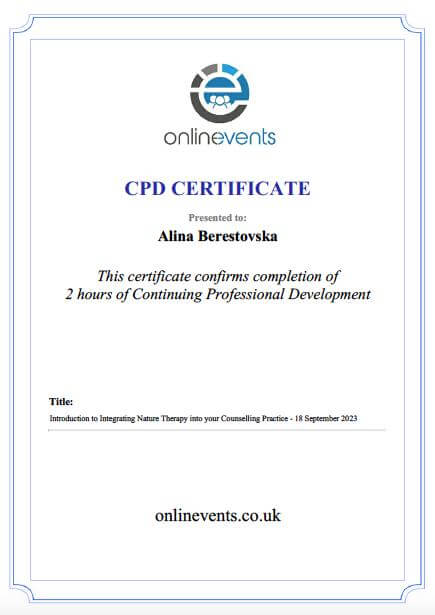 onlinevents

CPD CERTIFICATE

Presented to:

Alina Berestovska

This certificate confirms completion of 2 hours of Continuing Professional Development

Title:

Introduction to Integrating Nature Therapy into your Counselling Practice - 18 September 2023

onlinevents.co.uk